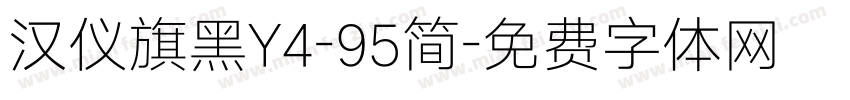 汉仪旗黑Y4-95简-免费字体网